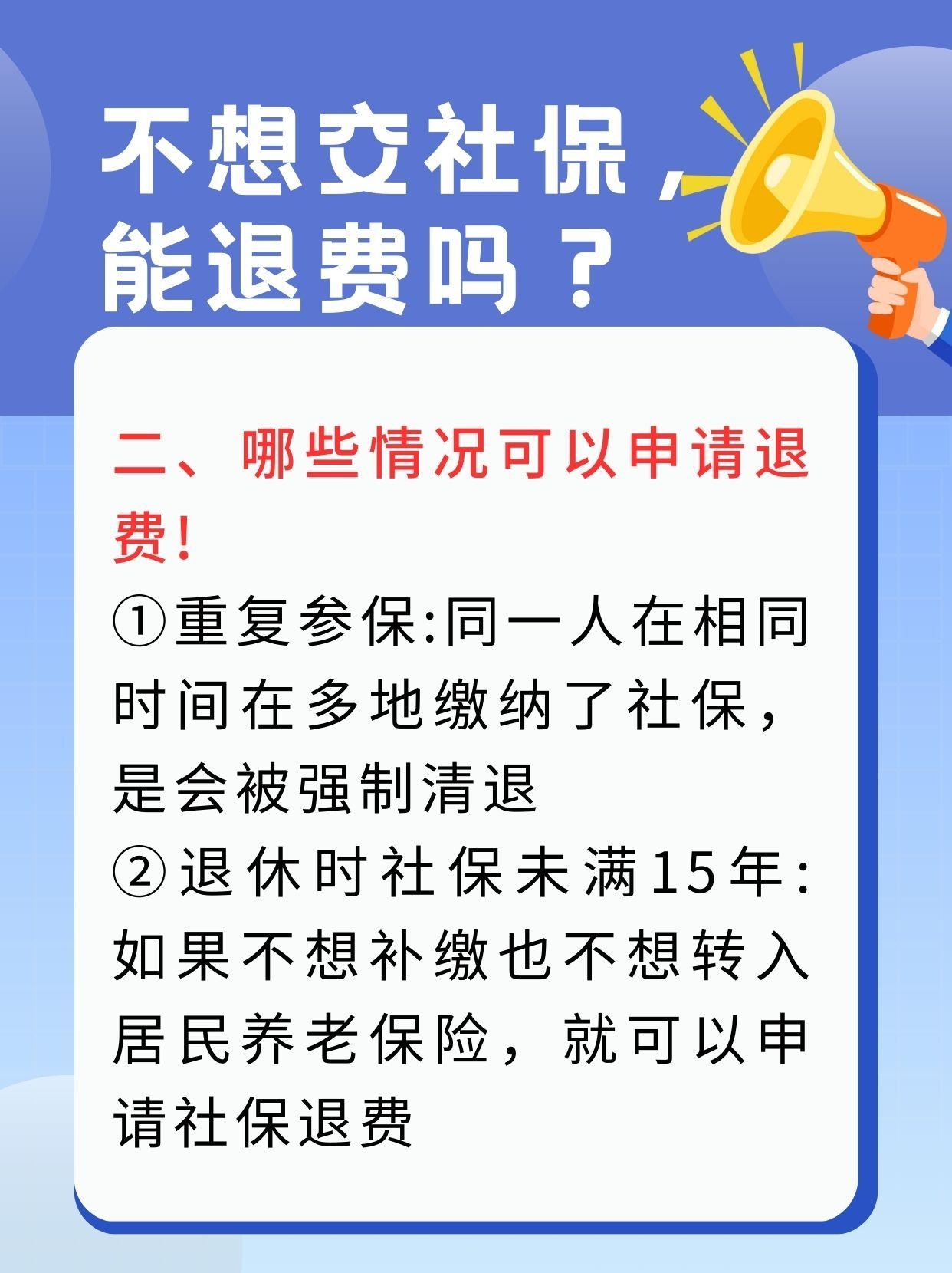 不想交社保，能退费吗？

二、哪些情况可以申请退费!

①重复参保:同一人在相同时间在多地缴纳了社保，是会被强制清退

②退休时社保未满15年:如果不想补缴也不想转入居民养老保险，就可以申请社保退费